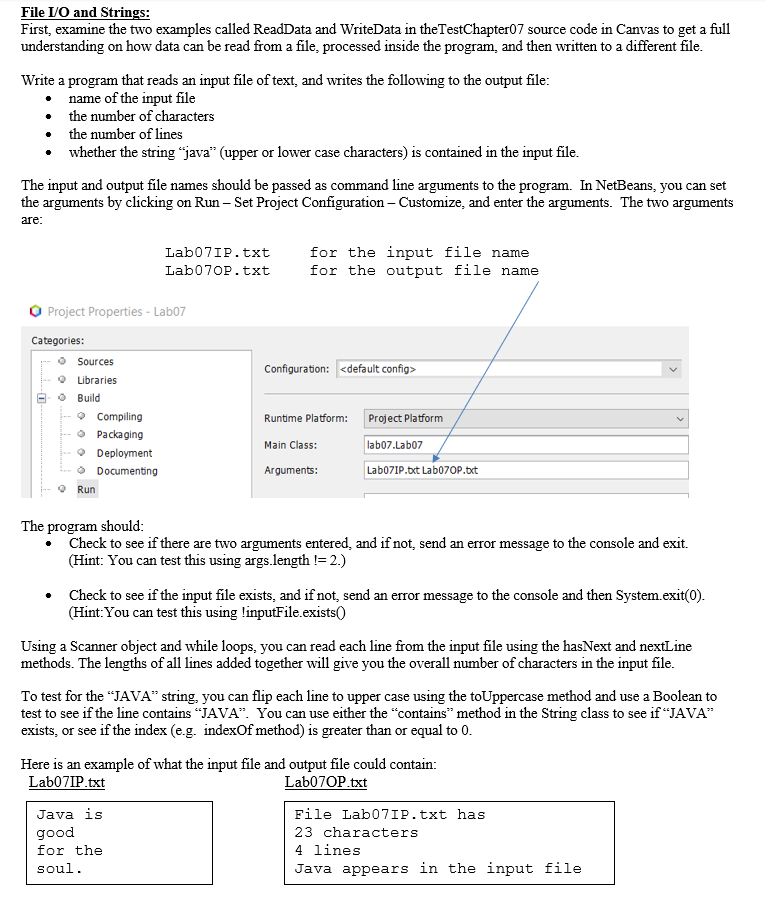 File I/O and Strings:
First, examine the two examples called ReadData and WriteData in theTestChapter07 source code in Canvas to get a full understanding on how data can be read from a file, processed inside the program, and then written to a different file.

Write a program that reads an input file of text, and writes the following to the output file:
• name of the input file
• the number of characters
• the number of lines
• whether the string "java" (upper or lower case characters) is contained in the input file.

The input and output file names should be passed as command line arguments to the program. In NetBeans, you can set the arguments by clicking on Run – Set Project Configuration – Customize, and enter the arguments. The two arguments are:

Lab07IP.txt for the input file name
Lab07OP.txt for the output file name

Project Properties - Lab07

Categories:
Sources
Libraries
Build
Compiling
Packaging
Deployment
Documenting
Run

Configuration: <default config>
Runtime Platform: Project Platform
Main Class: lab07.Lab07
Arguments: Lab07IP.txt Lab07OP.txt

The program should:
• Check to see if there are two arguments entered, and if not, send an error message to the console and exit. (Hint: You can test this using args.length != 2.)

• Check to see if the input file exists, and if not, send an error message to the console and then System.exit(0). (Hint:You can test this using !inputFile.exists()

Using a Scanner object and while loops, you can read each line from the input file using the hasNext and nextLine methods. The lengths of all lines added together will give you the overall number of characters in the input file.

To test for the "JAVA" string, you can flip each line to upper case using the toUppercase method and use a Boolean to test to see if the line contains "JAVA". You can use either the "contains" method in the String class to see if "JAVA" exists, or see if the index (e.g. indexOf method) is greater than or equal to 0.

Here is an example of what the input file and output file could contain:
Lab07IP.txt
Java is
good
for the
soul.

Lab07OP.txt
File Lab07IP.txt has
23 characters
4 lines
Java appears in the input file